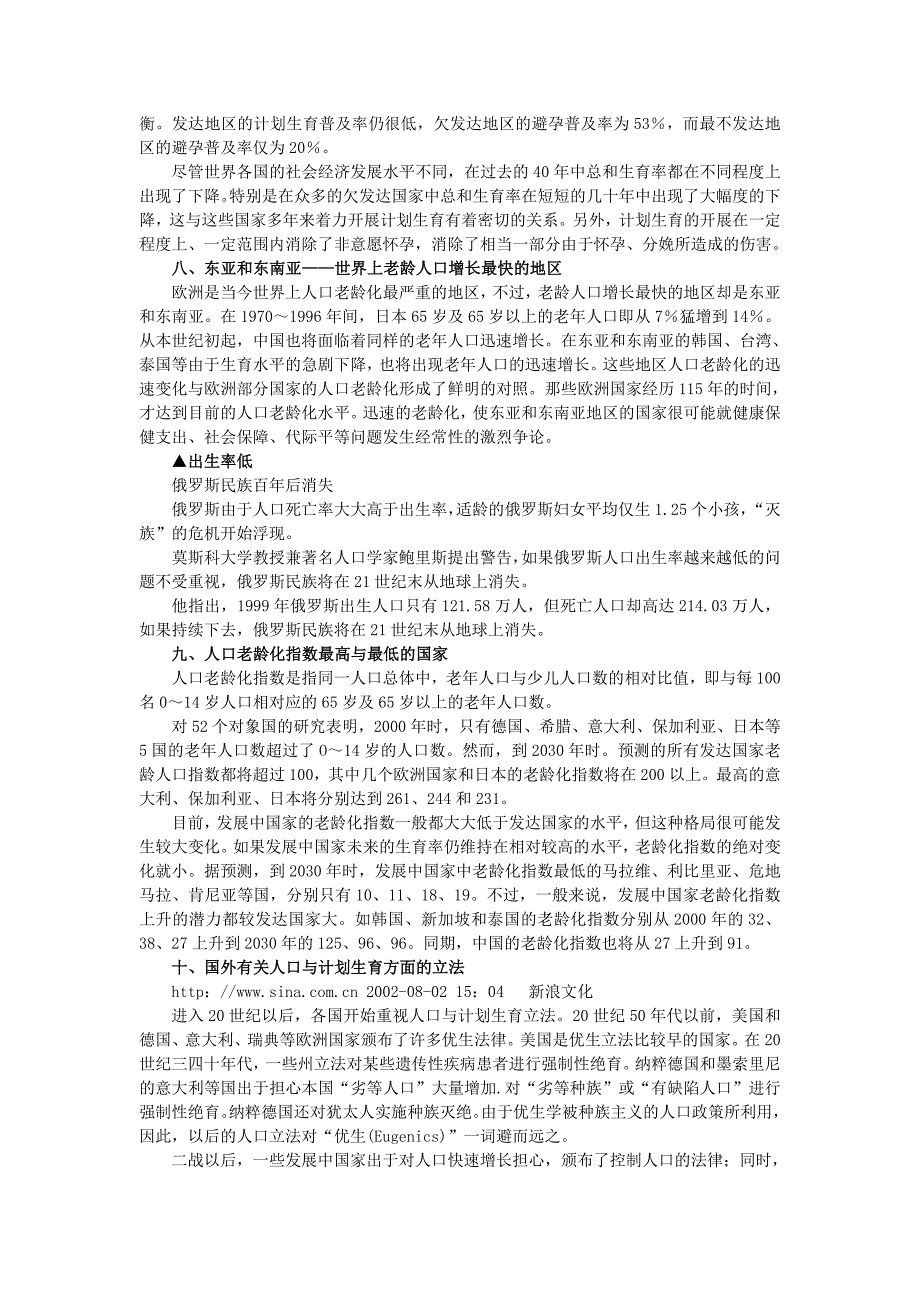 衡。发达地区的计划生育普及率仍很低，欠发达地区的避孕普及率为53%，而最不发达地区的避孕普及率仅为20%。

尽管世界各国的社会经济发展水平不同，在过去的40年中总和生育率都在不同程度上出现了下降。特别是在众多的欠发达国家中总和生育率在短短的几十年中出现了大幅度的下降，这与这些国家多年来着力开展计划生育有着密切的关系。另外，计划生育的开展在一定程度上、一定范围内消除了非意愿怀孕，消除了相当一部分由于怀孕、分娩所造成的伤害。

八、东亚和东南亚——世界上老龄人口增长最快的地区

欧洲是当今世界上人口老龄化最严重的地区，不过，老龄人口增长最快的地区却是东亚和东南亚。在1970～1996年间，日本65岁及65岁以上的老年人口即从7%猛增到14%。从本世纪初起，中国也将面临着同样的老年人口迅速增长。在东亚和东南亚的韩国、台湾、泰国等由于生育水平的急剧下降，也将出现老年人口的迅速增长。这些地区人口老龄化的迅速变化与欧洲部分国家的人口老龄化形成了鲜明的对照。那些欧洲国家经历115年的时间，才达到目前的人口老龄化水平。迅速的老龄化，使东亚和东南亚地区的国家很可能就健康保健支出、社会保障、代际平等问题发生经常性的激烈争论。

▲出生率低

俄罗斯民族百年后消失

俄罗斯由于人口死亡率大大高于出生率，适龄的俄罗斯妇女平均仅生1.25个小孩，“灭族”的危机开始浮现。

莫斯科大学教授兼著名人口学家鲍里斯提出警告，如果俄罗斯人口出生率越来越低的问题不受重视，俄罗斯民族将在21世纪末从地球上消失。

他指出，1999年俄罗斯出生人口只有121.58万人，但死亡人口却高达214.03万人，如果持续下去，俄罗斯民族将在21世纪末从地球上消失。

九、人口老龄化指数最高与最低的国家

人口老龄化指数是指同一人口总体中，老年人口与少儿人口数的相对比值，即与每100名0～14岁人口相对应的65岁及65岁以上的老年人口数。

对52个对象国的研究表明，2000年时，只有德国、希腊、意大利、保加利亚、日本等5国的老年人口数超过了0～14岁的人口数。然而，到2030年时。预测的所有发达国家老龄人口指数都将超过100，其中几个欧洲国家和日本的老龄化指数将在200以上。最高的意大利、保加利亚、日本将分别达到261、244和231。

目前，发展中国家的老龄化指数一般都大大低于发达国家的水平，但这种格局很可能发生较大变化。如果发展中国家未来的生育率仍维持在相对较高的水平，老龄化指数的绝对变化就小。据预测，到2030年时，发展中国家中老龄化指数最低的马拉维、利比里亚、危地马拉、肯尼亚等国，分别只有10、11、18、19。不过，一般来说，发展中国家老龄化指数上升的潜力都较发达国家大。如韩国、新加坡和泰国的老龄化指数分别从2000年的32、38、27上升到2030年的125、96、96。同期，中国的老龄化指数也将从27上升到91。

十、国外有关人口与计划生育方面的立法

http://www.sina.com.cn 2002-08-02 15：04　新浪文化

进入20世纪以后，各国开始重视人口与计划生育立法。20世纪50年代以前，美国和德国、意大利、瑞典等欧洲国家颁布了许多优生法律。美国是优生立法比较早的国家。在20世纪三四十年代，一些州立法对某些遗传性疾病患者进行强制性绝育。纳粹德国和墨索里尼的意大利等国出于担心本国“劣等人口”大量增加.对“劣等种族”或“有缺陷人口”进行强制性绝育。纳粹德国还对犹太人实施种族灭绝。由于优生学被种族主义的人口政策所利用，因此，以后的人口立法对“优生(Eugenics)”一词避而远之。

二战以后，一些发展中国家出于对人口快速增长担心，颁布了控制人口的法律；同时，